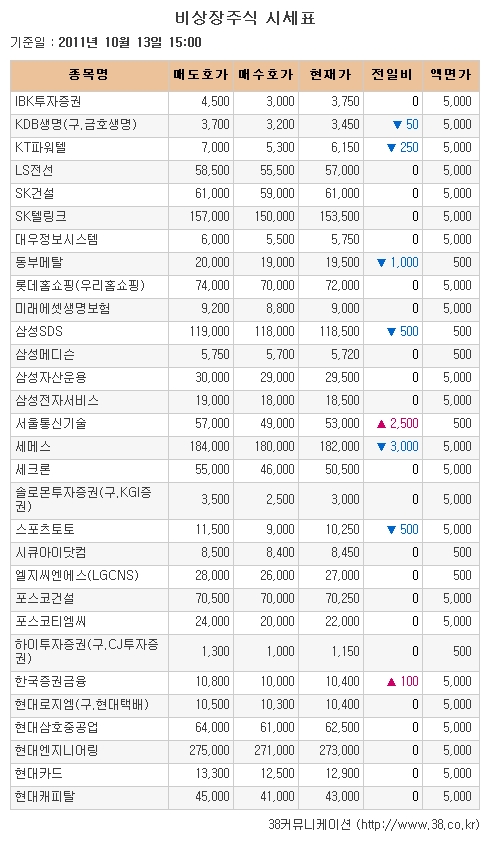 비상장주식 시세표

기준일 : 2011년 10월 13일 15:00

| 종목명 | 매도호가 | 매수호가 | 현재가 | 전일비 | 액면가 |
|---|---|---|---|---|---|
| IBK투자증권 | 4,500 | 3,000 | 3,750 | 0 | 5,000 |
| KDB생명(구.금호생명) | 3,700 | 3,200 | 3,450 | ▼ 50 | 5,000 |
| KT파워텔 | 7,000 | 5,300 | 6,150 | ▼ 250 | 5,000 |
| LS전선 | 58,500 | 55,500 | 57,000 | 0 | 5,000 |
| SK건설 | 61,000 | 59,000 | 61,000 | 0 | 5,000 |
| SK텔링크 | 157,000 | 150,000 | 153,500 | 0 | 5,000 |
| 대우정보시스템 | 6,000 | 5,500 | 5,750 | 0 | 5,000 |
| 동부메탈 | 20,000 | 19,000 | 19,500 | ▼ 1,000 | 500 |
| 롯데홈쇼핑(우리홈쇼핑) | 74,000 | 70,000 | 72,000 | 0 | 5,000 |
| 미래에셋생명보험 | 9,200 | 8,800 | 9,000 | 0 | 5,000 |
| 삼성SDS | 119,000 | 118,000 | 118,500 | ▼ 500 | 500 |
| 삼성메디슨 | 5,750 | 5,700 | 5,720 | 0 | 500 |
| 삼성자산운용 | 30,000 | 29,000 | 29,500 | 0 | 5,000 |
| 삼성전자서비스 | 19,000 | 18,000 | 18,500 | 0 | 5,000 |
| 서울통신기술 | 57,000 | 49,000 | 53,000 | ▲ 2,500 | 500 |
| 세메스 | 184,000 | 180,000 | 182,000 | ▼ 3,000 | 5,000 |
| 세크론 | 55,000 | 46,000 | 50,500 | 0 | 5,000 |
| 솔로몬투자증권(구.KGI증권) | 3,500 | 2,500 | 3,000 | 0 | 5,000 |
| 스포츠토토 | 11,500 | 9,000 | 10,250 | ▼ 500 | 5,000 |
| 시큐아이닷컴 | 8,500 | 8,400 | 8,450 | 0 | 500 |
| 엘지씨엔에스(LGCNS) | 28,000 | 26,000 | 27,000 | 0 | 500 |
| 포스코건설 | 70,500 | 70,000 | 70,250 | 0 | 5,000 |
| 포스코티엠씨 | 24,000 | 20,000 | 22,000 | 0 | 5,000 |
| 하이투자증권(구.CJ투자증권) | 1,300 | 1,000 | 1,150 | 0 | 500 |
| 한국증권금융 | 10,800 | 10,000 | 10,400 | ▲ 100 | 5,000 |
| 현대로지엠(구.현대택배) | 10,500 | 10,300 | 10,400 | 0 | 5,000 |
| 현대삼호중공업 | 64,000 | 61,000 | 62,500 | 0 | 5,000 |
| 현대엔지니어링 | 275,000 | 271,000 | 273,000 | 0 | 5,000 |
| 현대카드 | 13,300 | 12,500 | 12,900 | 0 | 5,000 |
| 현대캐피탈 | 45,000 | 41,000 | 43,000 | 0 | 5,000 |

38커뮤니케이션 (http://www.38.co.kr)